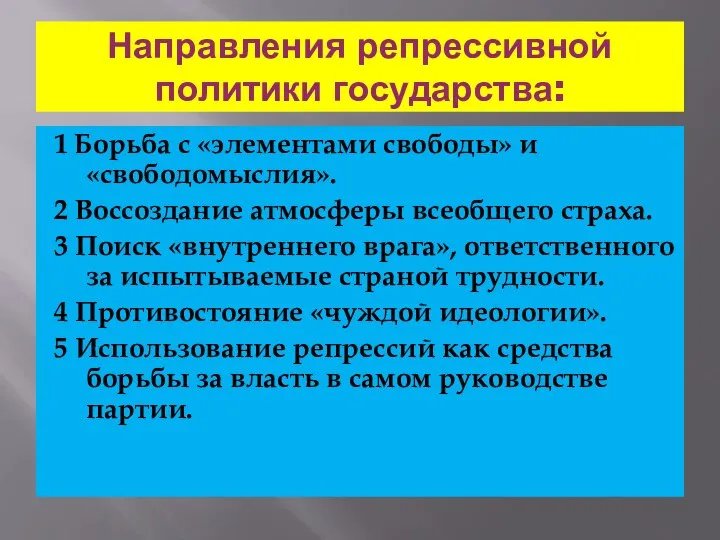 Направления репрессивной политики государства:

1 Борьба с «элементами свободы» и «свободомыслия».

2 Воссоздание атмосферы всеобщего страха.

3 Поиск «внутреннего врага», ответственного за испытываемые страной трудности.

4 Противостояние «чуждой идеологии».

5 Использование репрессий как средства борьбы за власть в самом руководстве партии.